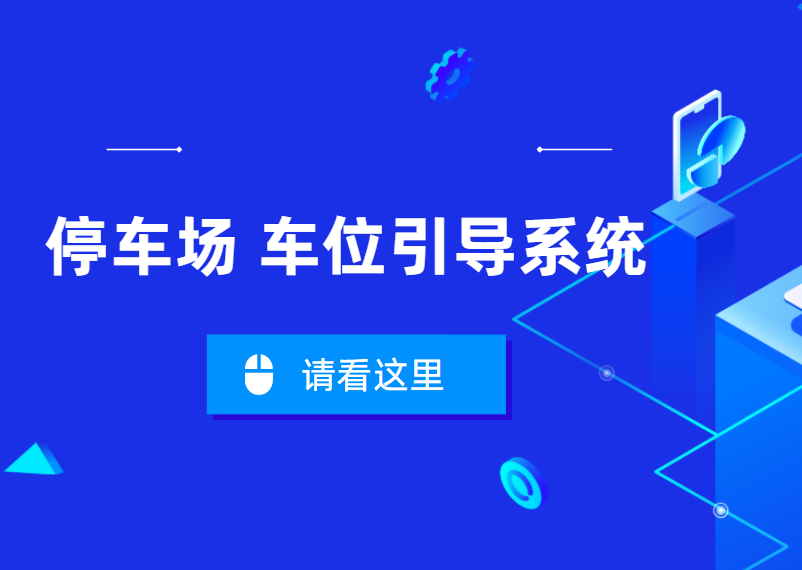 停车场 车位引导系统

请看这里